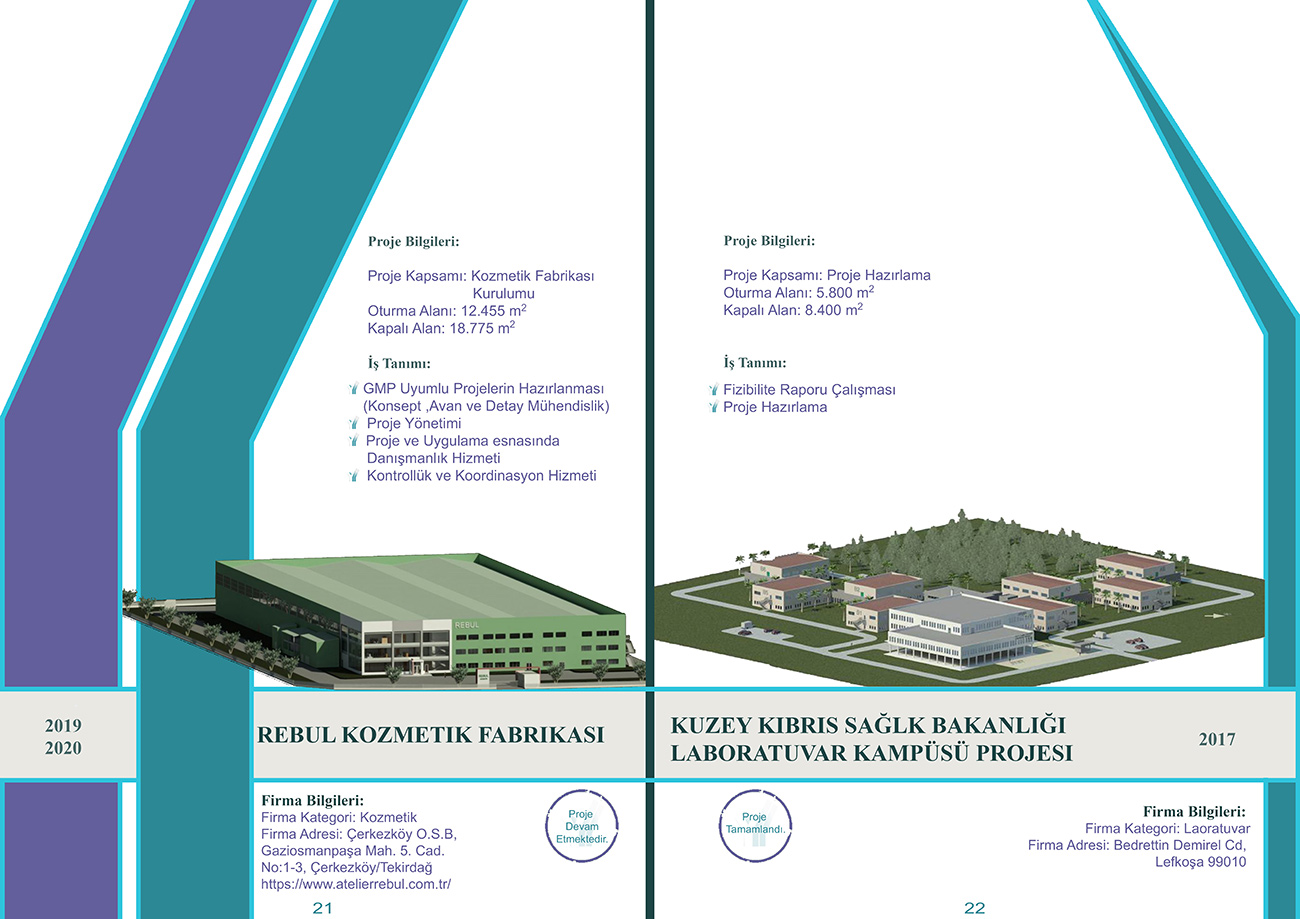 Proje Bilgileri:

Proje Kapsamı: Kozmetik Fabrikası Kurulumu
Oturma Alanı: 12.455 $m^2$
Kapalı Alan: 18.775 $m^2$

İş Tanımı:

GMP Uyumlu Projelerin Hazırlanması (Konsept ,Avan ve Detay Mühendislik)
Proje Yönetimi
Proje ve Uygulama esnasında Danışmanlık Hizmeti
Kontrollük ve Koordinasyon Hizmeti

REBUL

2019
2020

REBUL KOZMETIK FABRIKASI

Firma Bilgileri:
Firma Kategori: Kozmetik
Firma Adresi: Çerkezköy O.S.B, Gaziosmanpaşa Mah. 5. Cad. No:1-3, Çerkezköy/Tekirdağ
https://www.atelierrebul.com.tr/

Proje Devam Etmektedir.

21

Proje Bilgileri:

Proje Kapsamı: Proje Hazırlama
Oturma Alanı: 5.800 $m^2$
Kapalı Alan: 8.400 $m^2$

İş Tanımı:

Fizibilite Raporu Çalışması
Proje Hazırlama

KUZEY KIBRIS SAĞLK BAKANLIĞI
LABORATUVAR KAMPÜSÜ PROJESI

2017

Proje Tamamlandı.

Firma Bilgileri:
Firma Kategori: Laoratuvar
Firma Adresi: Bedrettin Demirel Cd, Lefkoşa 99010

22